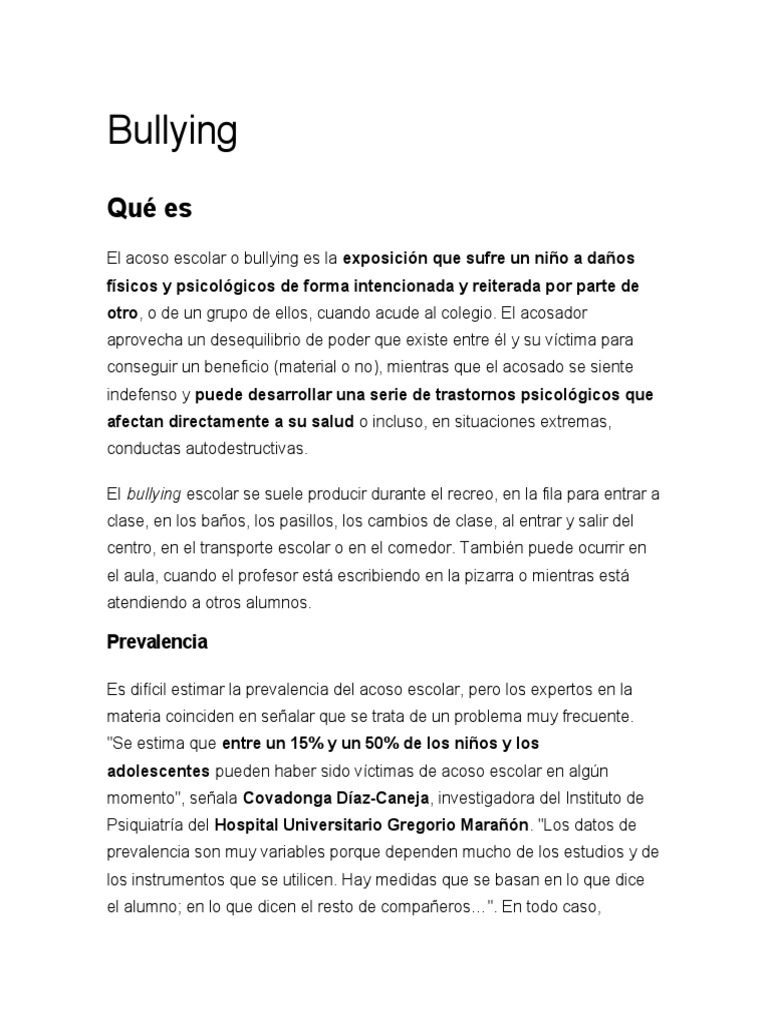 Bullying

Qué es

El acoso escolar o bullying es la exposición que sufre un niño a daños físicos y psicológicos de forma intencionada y reiterada por parte de otro, o de un grupo de ellos, cuando acude al colegio. El acosador aprovecha un desequilibrio de poder que existe entre él y su víctima para conseguir un beneficio (material o no), mientras que el acosado se siente indefenso y puede desarrollar una serie de trastornos psicológicos que afectan directamente a su salud o incluso, en situaciones extremas, conductas autodestructivas.

El bullying escolar se suele producir durante el recreo, en la fila para entrar a clase, en los baños, los pasillos, los cambios de clase, al entrar y salir del centro, en el transporte escolar o en el comedor. También puede ocurrir en el aula, cuando el profesor está escribiendo en la pizarra o mientras está atendiendo a otros alumnos.

Prevalencia

Es difícil estimar la prevalencia del acoso escolar, pero los expertos en la materia coinciden en señalar que se trata de un problema muy frecuente. "Se estima que entre un 15% y un 50% de los niños y los adolescentes pueden haber sido víctimas de acoso escolar en algún momento", señala Covadonga Díaz-Caneja, investigadora del Instituto de Psiquiatría del Hospital Universitario Gregorio Marañón. "Los datos de prevalencia son muy variables porque dependen mucho de los estudios y de los instrumentos que se utilicen. Hay medidas que se basan en lo que dice el alumno; en lo que dicen el resto de compañeros…". En todo caso,